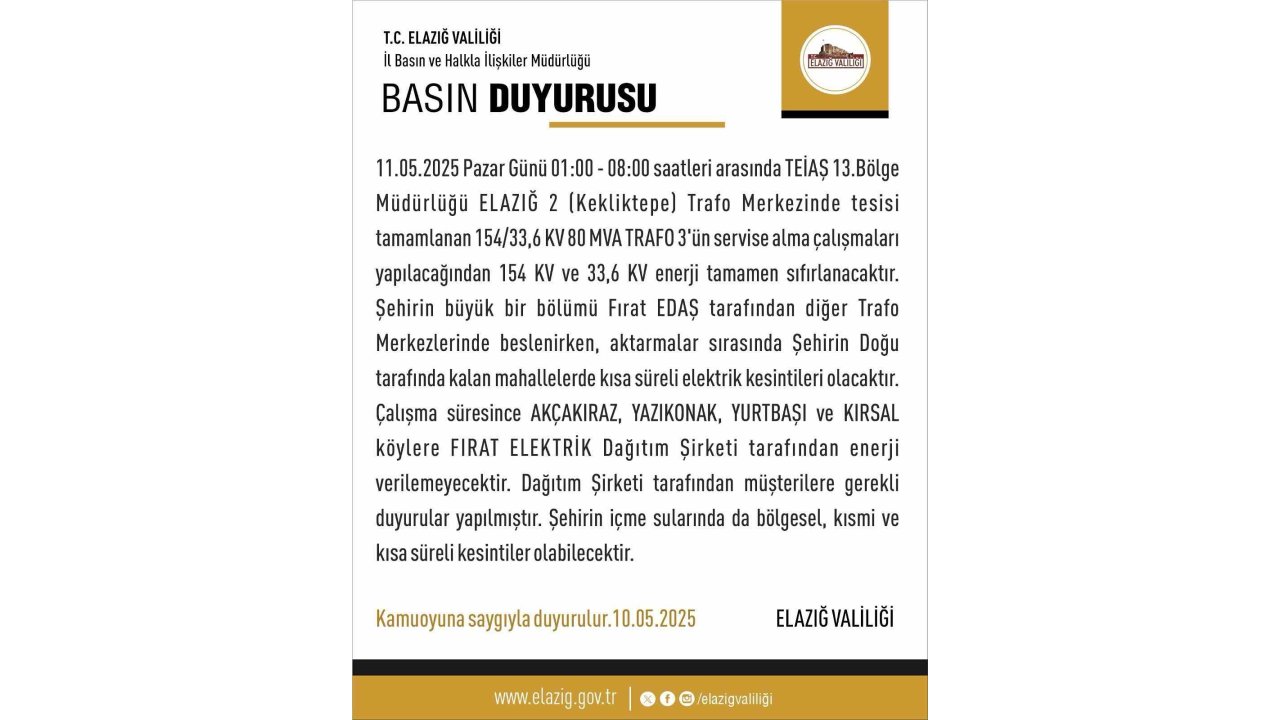 T.C. ELAZIĞ VALİLİĞİ
İl Basın ve Halkla İlişkiler Müdürlüğü

ELAZIĞ VALİLİĞİ

BASIN DUYURUSU

11.05.2025 Pazar Günü 01:00 - 08:00 saatleri arasında TEİAŞ 13.Bölge Müdürlüğü ELAZIĞ 2 (Kekliktepe) Trafo Merkezinde tesisi tamamlanan 154/33,6 KV 80 MVA TRAFO 3'ün servise alma çalışmaları yapılacağından 154 KV ve 33,6 KV enerji tamamen sıfırlanacaktır. Şehirin büyük bir bölümü Fırat EDAŞ tarafından diğer Trafo Merkezlerinde beslenirken, aktarmalar sırasında Şehirin Doğu tarafında kalan mahallelerde kısa süreli elektrik kesintileri olacaktır. Çalışma süresince AKÇAKIRAZ, YAZIKONAK, YURTBAŞI ve KIRSAL köylere FIRAT ELEKTRİK Dağıtım Şirketi tarafından enerji verilemeyecektir. Dağıtım Şirketi tarafından müşterilere gerekli duyurular yapılmıştır. Şehirin içme sularında da bölgesel, kısmi ve kısa süreli kesintiler olabilecektir.

Kamuoyuna saygıyla duyurulur.10.05.2025

ELAZIĞ VALİLİĞİ

www.elazig.gov.tr | /elazigvaliliği